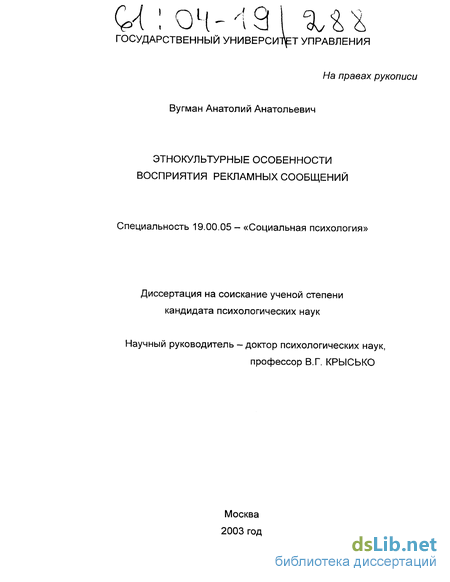 61:04-19/288

ГОСУДАРСТВЕННЫЙ УНИВЕРСИТЕТ УПРАВЛЕНИЯ

На правах рукописи

Вугман Анатолий Анатольевич

ЭТНОКУЛЬТУРНЫЕ ОСОБЕННОСТИ
ВОСПРИЯТИЯ РЕКЛАМНЫХ СООБЩЕНИЙ

Специальность 19.00.05 – «Социальная психология»

Диссертация на соискание ученой степени
кандидата психологических наук

Научный руководитель – доктор психологических наук,
профессор В.Г. КРЫСЬКО

Москва
2003 год

dsLib.net
библиотека диссертаций